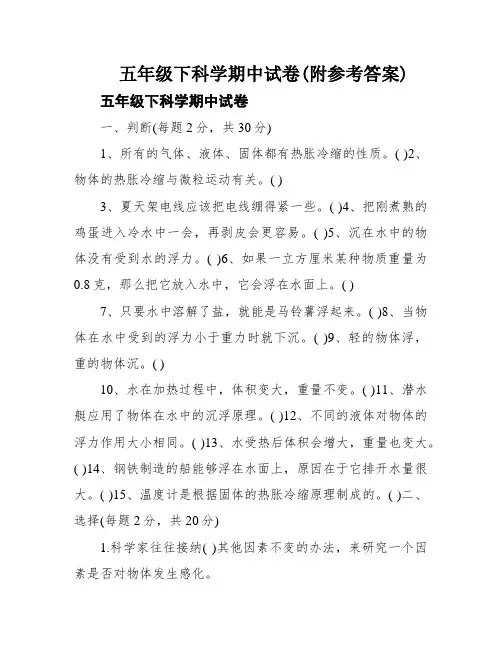 五年级下科学期中试卷(附参考答案)

五年级下科学期中试卷

一、判断(每题 2 分，共 30 分)

1、所有的气体、液体、固体都有热胀冷缩的性质。( )2、物体的热胀冷缩与微粒运动有关。( )

3、夏天架电线应该把电线绷得紧一些。( )4、把刚煮熟的鸡蛋进入冷水中一会，再剥皮会更容易。( )5、沉在水中的物体没有受到水的浮力。( )6、如果一立方厘米某种物质重量为 0.8 克，那么把它放入水中，它会浮在水面上。( )

7、只要水中溶解了盐，就能是马铃薯浮起来。( )8、当物体在水中受到的浮力小于重力时就下沉。( )9、轻的物体浮，重的物体沉。( )

10、水在加热过程中，体积变大，重量不变。( )11、潜水艇应用了物体在水中的沉浮原理。( )12、不同的液体对物体的浮力作用大小相同。( )13、水受热后体积会增大，重量也变大。( )14、钢铁制造的船能够浮在水面上，原因在于它排开水量很大。( )15、温度计是根据固体的热胀冷缩原理制成的。( )二、选择(每题 2 分，共 20 分)

1.科学家往往接纳( )其他因素不变的办法，来研究一个因素是否对物体发生感化。